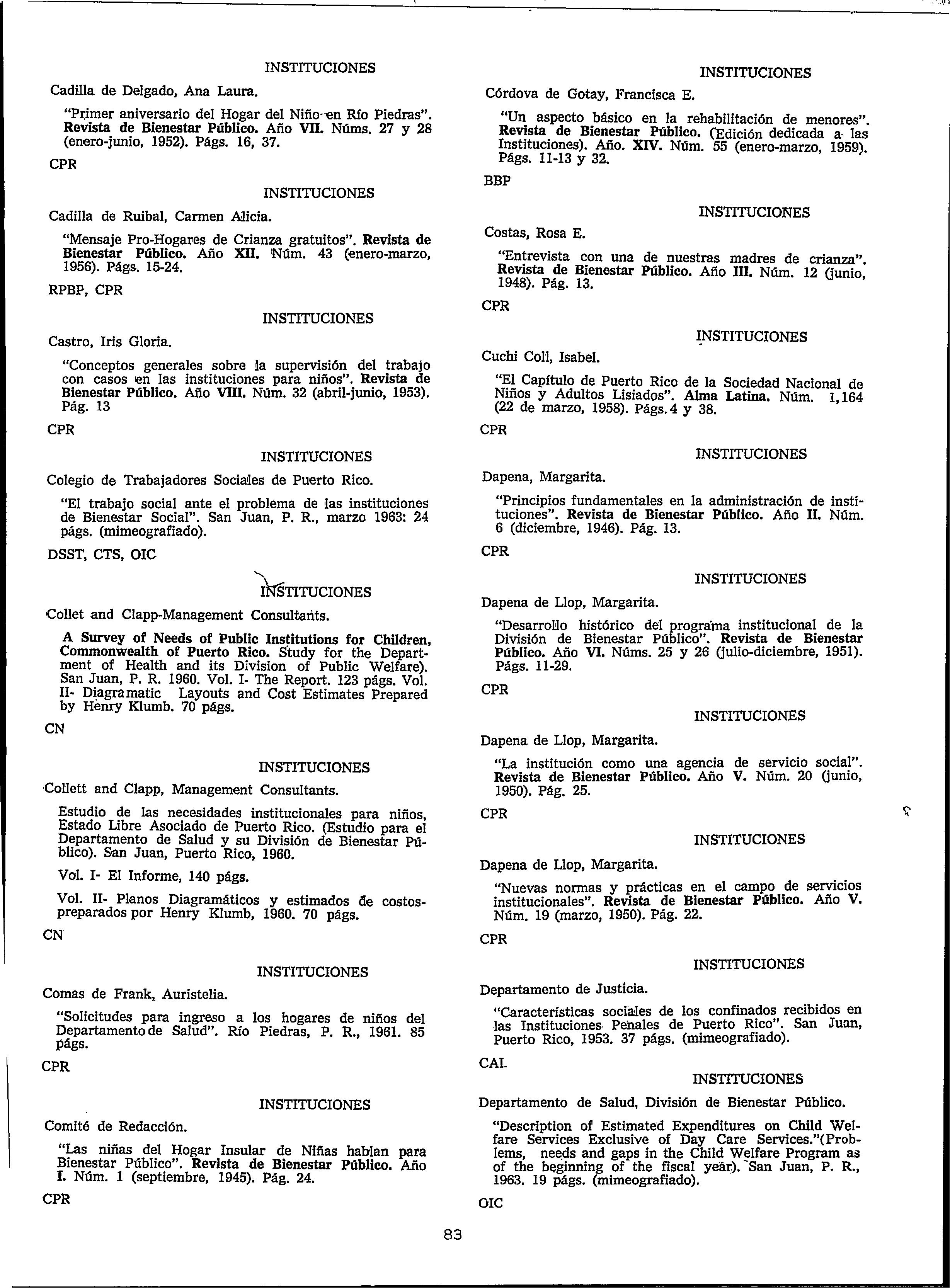 INSTITUCIONES

Cadilla de Delgado, Ana Laura.

"Primer aniversario del Hogar del Niño en Río Piedras". Revista de Bienestar Público. Año VII. Núms. 27 y 28 (enero-junio, 1952). Págs. 16, 37.

CPR

INSTITUCIONES

Cadilla de Ruibal, Carmen Alicia.

"Mensaje Pro-Hogares de Crianza gratuitos". Revista de Bienestar Público. Año XII. Núm. 43 (enero-marzo, 1956). Págs. 15-24.

RPBP, CPR

INSTITUCIONES

Castro, Iris Gloria.

"Conceptos generales sobre la supervisión del trabajo con casos en las instituciones para niños". Revista de Bienestar Público. Año VIII. Núm. 32 (abril-junio, 1953). Pág. 13

CPR

INSTITUCIONES

Colegio de Trabajadores Sociales de Puerto Rico.

"El trabajo social ante el problema de las instituciones de Bienestar Social". San Juan, P. R., marzo 1963: 24 págs. (mimeografiado).

DSST, CTS, OIC

INSTITUCIONES

Collet and Clapp-Management Consultants.

A Survey of Needs of Public Institutions for Children, Commonwealth of Puerto Rico. Study for the Department of Health and its Division of Public Welfare). San Juan, P. R. 1960. Vol. I- The Report. 123 págs. Vol. II- Diagramatic Layouts and Cost Estimates Prepared by Henry Klumb. 70 págs.

CN

INSTITUCIONES

Collett and Clapp, Management Consultants.

Estudio de las necesidades institucionales para niños, Estado Libre Asociado de Puerto Rico. (Estudio para el Departamento de Salud y su División de Bienestar Público). San Juan, Puerto Rico, 1960.

Vol. I- El Informe, 140 págs.

Vol. II- Planos Diagramáticos y estimados de costos-preparados por Henry Klumb, 1960. 70 págs.

CN

INSTITUCIONES

Comas de Frank, Auristelia.

"Solicitudes para ingreso a los hogares de niños del Departamento de Salud". Río Piedras, P. R., 1961. 85 págs.

CPR

INSTITUCIONES

Comité de Redacción.

"Las niñas del Hogar Insular de Niñas hablan para Bienestar Público". Revista de Bienestar Público. Año I. Núm. 1 (septiembre, 1945). Pág. 24.

CPR

INSTITUCIONES

Córdova de Gotay, Francisca E.

"Un aspecto básico en la rehabilitación de menores". Revista de Bienestar Público. (Edición dedicada a las Instituciones). Año. XIV. Núm. 55 (enero-marzo, 1959). Págs. 11-13 y 32.

BBP

INSTITUCIONES

Costas, Rosa E.

"Entrevista con una de nuestras madres de crianza". Revista de Bienestar Público. Año III. Núm. 12 (junio, 1948). Pág. 13.

CPR

INSTITUCIONES

Cuchi Coll, Isabel.

"El Capítulo de Puerto Rico de la Sociedad Nacional de Niños y Adultos Lisiados". Alma Latina. Núm. 1,164 (22 de marzo, 1958). Págs. 4 y 38.

CPR

INSTITUCIONES

Dapena, Margarita.

"Principios fundamentales en la administración de instituciones". Revista de Bienestar Público. Año II. Núm. 6 (diciembre, 1946). Pág. 13.

CPR

INSTITUCIONES

Dapena de Llop, Margarita.

"Desarrollo histórico del programa institucional de la División de Bienestar Público". Revista de Bienestar Público. Año VI. Núms. 25 y 26 (julio-diciembre, 1951). Págs. 11-29.

CPR

INSTITUCIONES

Dapena de Llop, Margarita.

"La institución como una agencia de servicio social". Revista de Bienestar Público. Año V. Núm. 20 (junio, 1950). Pág. 25.

CPR

INSTITUCIONES

Dapena de Llop, Margarita.

"Nuevas normas y prácticas en el campo de servicios institucionales". Revista de Bienestar Público. Año V. Núm. 19 (marzo, 1950). Pág. 22.

CPR

INSTITUCIONES

Departamento de Justicia.

"Características sociales de los confinados recibidos en las Instituciones Penales de Puerto Rico". San Juan, Puerto Rico, 1953. 37 págs. (mimeografiado).

CAL

INSTITUCIONES

Departamento de Salud, División de Bienestar Público.

"Description of Estimated Expenditures on Child Welfare Services Exclusive of Day Care Services."(Problems, needs and gaps in the Child Welfare Program as of the beginning of the fiscal year). San Juan, P. R., 1963. 19 págs. (mimeografiado).

OIC

83